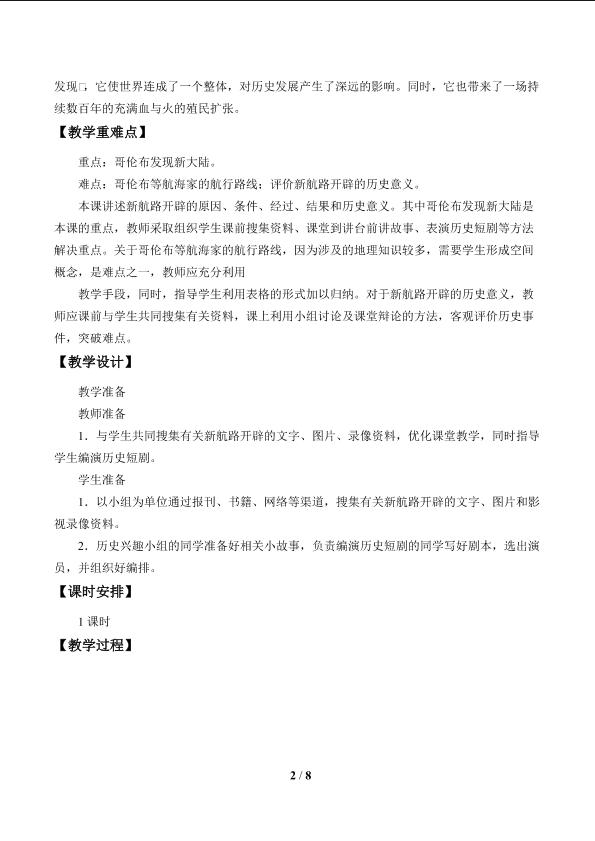 发现□，它使世界连成了一个整体，对历史发展产生了深远的影响。同时，它也带来了一场持续数百年的充满血与火的殖民扩张。

【教学重难点】

重点：哥伦布发现新大陆。

难点：哥伦布等航海家的航行路线；评价新航路开辟的历史意义。

本课讲述新航路开辟的原因、条件、经过、结果和历史意义。其中哥伦布发现新大陆是本课的重点，教师采取组织学生课前搜集资料、课堂到讲台前讲故事、表演历史短剧等方法解决重点。关于哥伦布等航海家的航行路线，因为涉及的地理知识较多，需要学生形成空间概念，是难点之一，教师应充分利用

教学手段，同时，指导学生利用表格的形式加以归纳。对于新航路开辟的历史意义，教师应课前与学生共同搜集有关资料，课上利用小组讨论及课堂辩论的方法，客观评价历史事件，突破难点。

【教学设计】

教学准备

教师准备

1．与学生共同搜集有关新航路开辟的文字、图片、录像资料，优化课堂教学，同时指导学生编演历史短剧。

学生准备

1．以小组为单位通过报刊、书籍、网络等渠道，搜集有关新航路开辟的文字、图片和影视录像资料。

2．历史兴趣小组的同学准备好相关小故事，负责编演历史短剧的同学写好剧本，选出演员，并组织好编排。

【课时安排】

1课时

【教学过程】

2 / 8